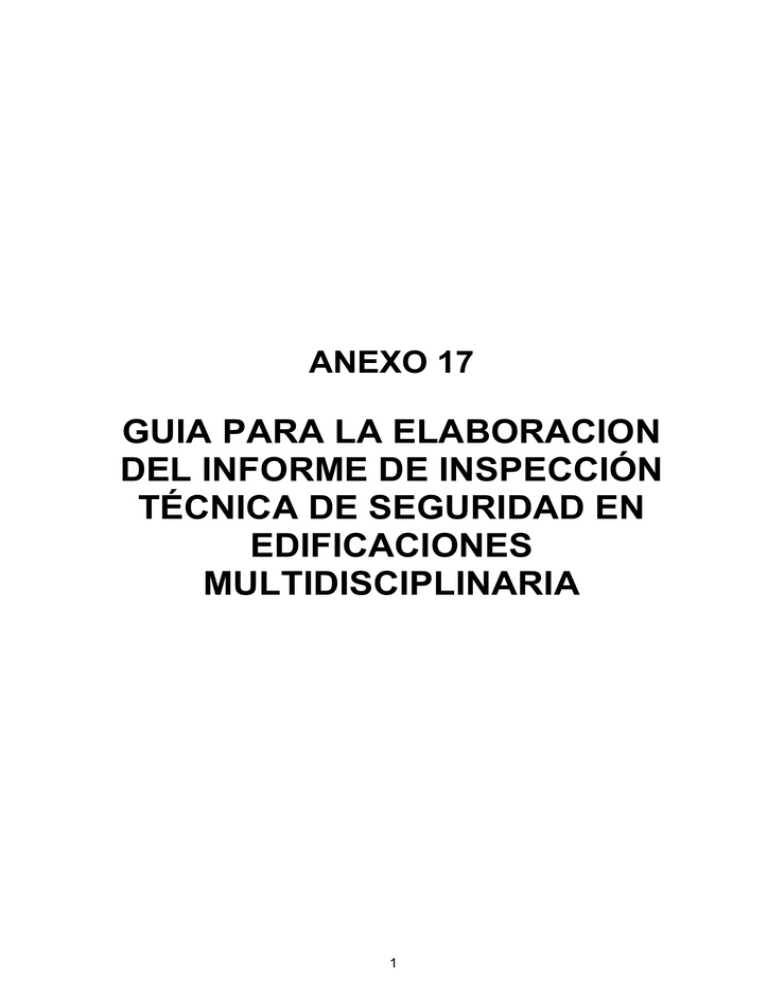 ANEXO 17

GUIA PARA LA ELABORACION DEL INFORME DE INSPECCIÓN TÉCNICA DE SEGURIDAD EN EDIFICACIONES MULTIDISCIPLINARIA

1